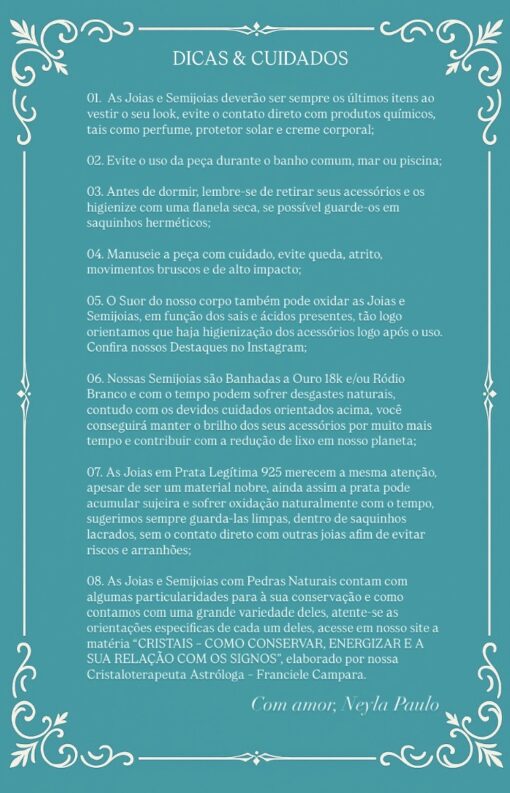 DICAS & CUIDADOS

01. As Joias e Semijoias deverão ser sempre os últimos itens ao vestir o seu look, evite o contato direto com produtos químicos, tais como perfume, protetor solar e creme corporal;

02. Evite o uso da peça durante o banho comum, mar ou piscina;

03. Antes de dormir, lembre-se de retirar seus acessórios e os higienize com uma flanela seca, se possível guarde-os em saquinhos herméticos;

04. Manuseie a peça com cuidado, evite queda, atrito, movimentos bruscos e de alto impacto;

05. O Suor do nosso corpo também pode oxidar as Joias e Semijoias, em função dos sais e ácidos presentes, tão logo orientamos que haja higienização dos acessórios logo após o uso. Confira nossos Destaques no Instagram;

06. Nossas Semijoias são Banhadas a Ouro 18k e/ou Ródio Branco e com o tempo podem sofrer desgastes naturais, contudo com os devidos cuidados orientados acima, você conseguirá manter o brilho dos seus acessórios por muito mais tempo e contribuir com a redução de lixo em nosso planeta;

07. As Joias em Prata Legítima 925 merecem a mesma atenção, apesar de ser um material nobre, ainda assim a prata pode acumular sujeira e sofrer oxidação naturalmente com o tempo, sugerimos sempre guarda-las limpas, dentro de saquinhos lacrados, sem o contato direto com outras joias afim de evitar riscos e arranhões;

08. As Joias e Semijoias com Pedras Naturais contam com algumas particularidades para à sua conservação e como contamos com uma grande variedade deles, atente-se as orientações especificas de cada um deles, acesse em nosso site a matéria "CRISTAIS - COMO CONSERVAR, ENERGIZAR E A SUA RELAÇÃO COM OS SIGNOS", elaborado por nossa Cristaloterapeuta Astróloga - Franciele Campara.

Com amor, Neyla Paulo